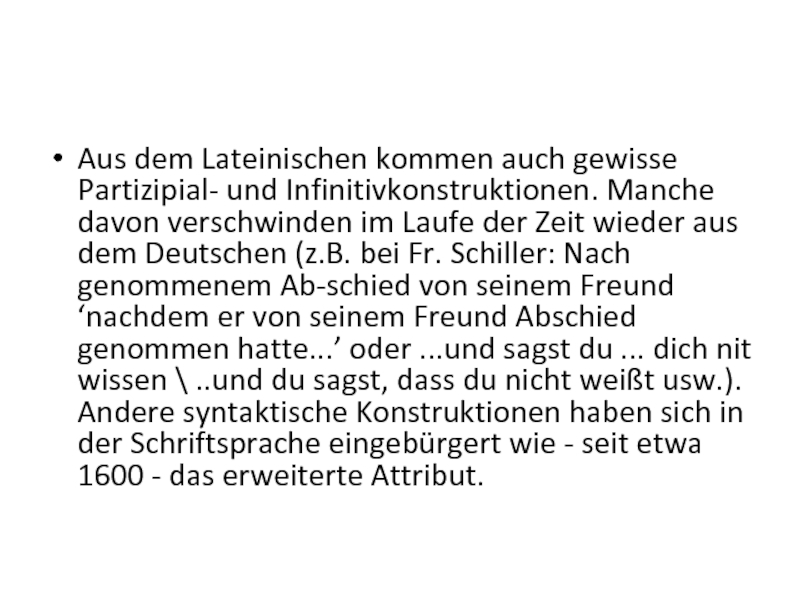 • Aus dem Lateinischen kommen auch gewisse Partizipial- und Infinitivkonstruktionen. Manche davon verschwinden im Laufe der Zeit wieder aus dem Deutschen (z.B. bei Fr. Schiller: Nach genommenem Ab-schied von seinem Freund 'nachdem er von seinem Freund Abschied genommen hatte...' oder ...und sagst du ... dich nit wissen \ ..und du sagst, dass du nicht weißt usw.). Andere syntaktische Konstruktionen haben sich in der Schriftsprache eingebürgert wie - seit etwa 1600 - das erweiterte Attribut.